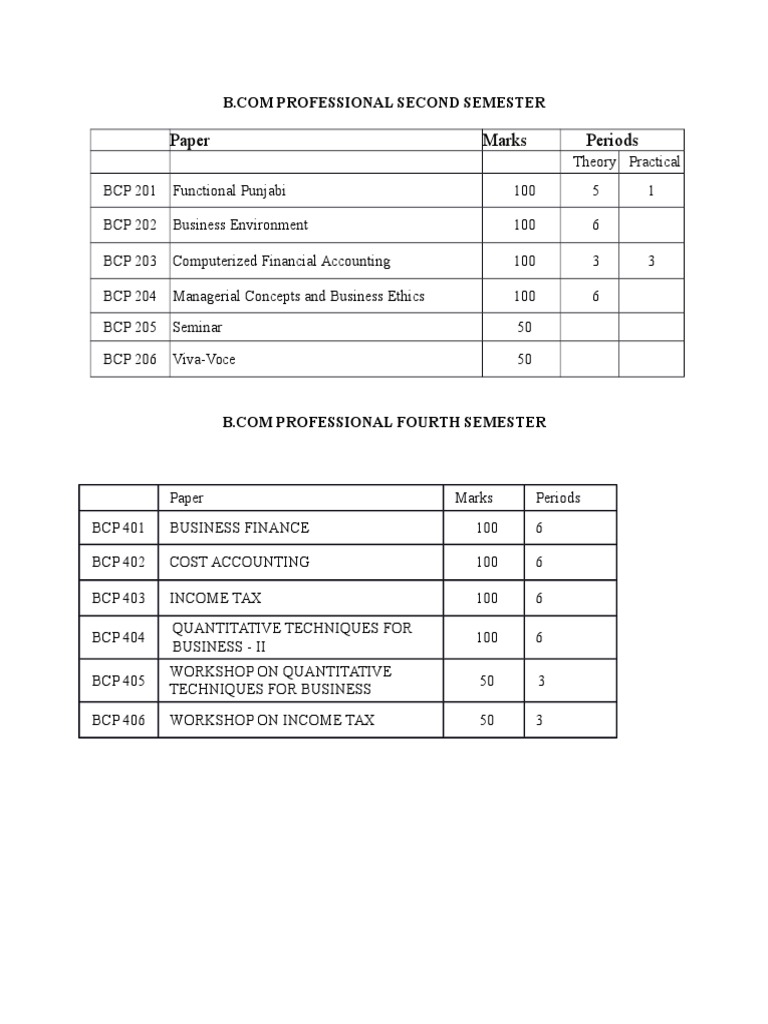 B.COM PROFESSIONAL SECOND SEMESTER

| | Paper | Marks | Periods | |
|---|---|---|---|---|
| | | | Theory | Practical |
| BCP 201 | Functional Punjabi | 100 | 5 | 1 |
| BCP 202 | Business Environment | 100 | 6 | |
| BCP 203 | Computerized Financial Accounting | 100 | 3 | 3 |
| BCP 204 | Managerial Concepts and Business Ethics | 100 | 6 | |
| BCP 205 | Seminar | 50 | | |
| BCP 206 | Viva-Voce | 50 | | |

B.COM PROFESSIONAL FOURTH SEMESTER

| | Paper | Marks | Periods |
|---|---|---|---|
| BCP 401 | BUSINESS FINANCE | 100 | 6 |
| BCP 402 | COST ACCOUNTING | 100 | 6 |
| BCP 403 | INCOME TAX | 100 | 6 |
| BCP 404 | QUANTITATIVE TECHNIQUES FOR BUSINESS - II | 100 | 6 |
| BCP 405 | WORKSHOP ON QUANTITATIVE TECHNIQUES FOR BUSINESS | 50 | 3 |
| BCP 406 | WORKSHOP ON INCOME TAX | 50 | 3 |